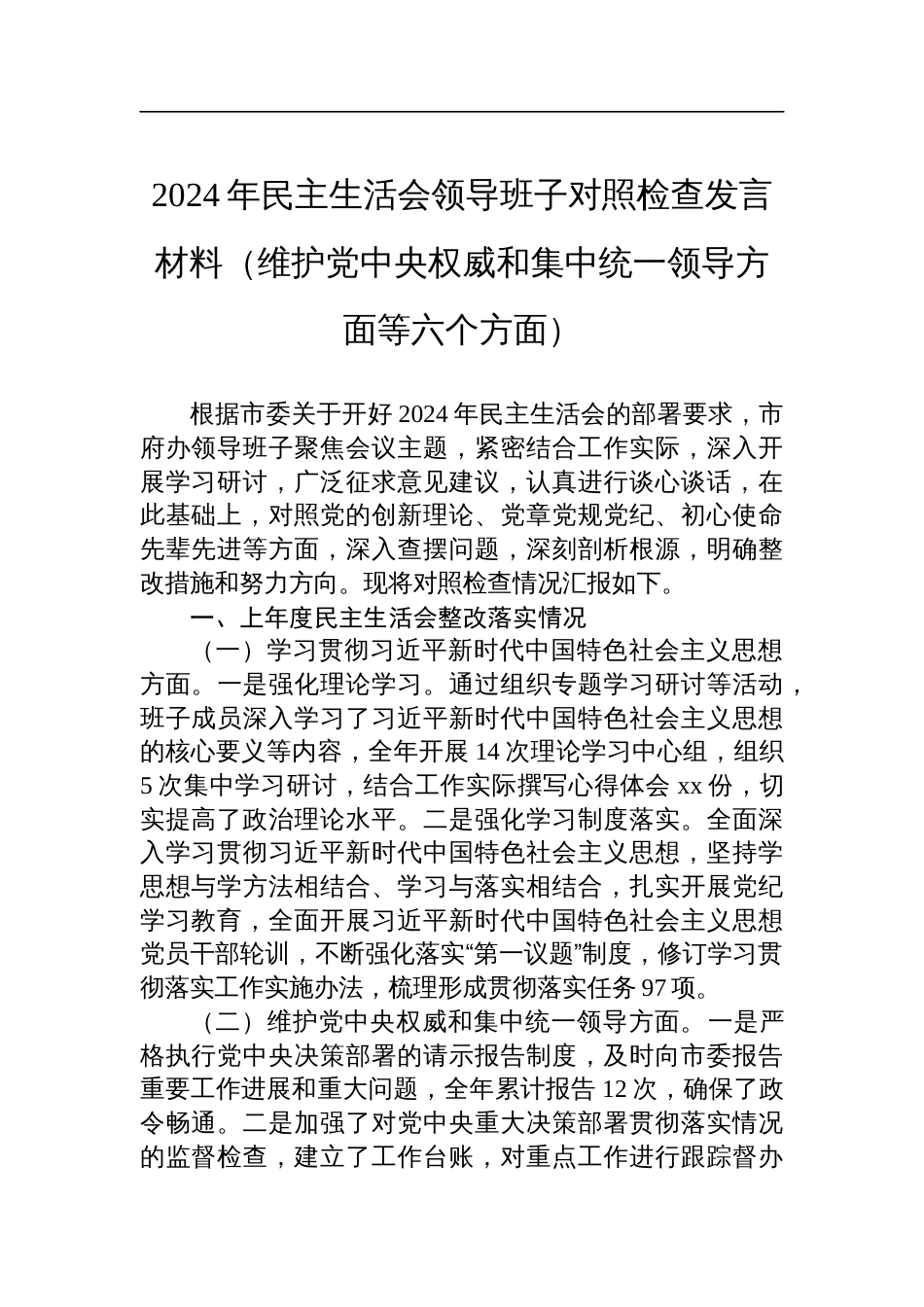 2024年民主生活会领导班子对照检查发言材料（维护党中央权威和集中统一领导方面等六个方面）

根据市委关于开好2024年民主生活会的部署要求，市府办领导班子聚焦会议主题，紧密结合工作实际，深入开展学习研讨，广泛征求意见建议，认真进行谈心谈话，在此基础上，对照党的创新理论、党章党规党纪、初心使命先辈先进等方面，深入查摆问题，深刻剖析根源，明确整改措施和努力方向。现将对照检查情况汇报如下。

一、上年度民主生活会整改落实情况

（一）学习贯彻习近平新时代中国特色社会主义思想方面。一是强化理论学习。通过组织专题学习研讨等活动，班子成员深入学习了习近平新时代中国特色社会主义思想的核心要义等内容，全年开展14次理论学习中心组，组织5次集中学习研讨，结合工作实际撰写心得体会xx份，切实提高了政治理论水平。二是强化学习制度落实。全面深入学习贯彻习近平新时代中国特色社会主义思想，坚持学思想与学方法相结合、学习与落实相结合，扎实开展党纪学习教育，全面开展习近平新时代中国特色社会主义思想党员干部轮训，不断强化落实“第一议题”制度，修订学习贯彻落实工作实施办法，梳理形成贯彻落实任务97项。

（二）维护党中央权威和集中统一领导方面。一是严格执行党中央决策部署的请示报告制度，及时向市委报告重要工作进展和重大问题，全年累计报告12次，确保了政令畅通。二是加强了对党中央重大决策部署贯彻落实情况的监督检查，建立了工作台账，对重点工作进行跟踪督办